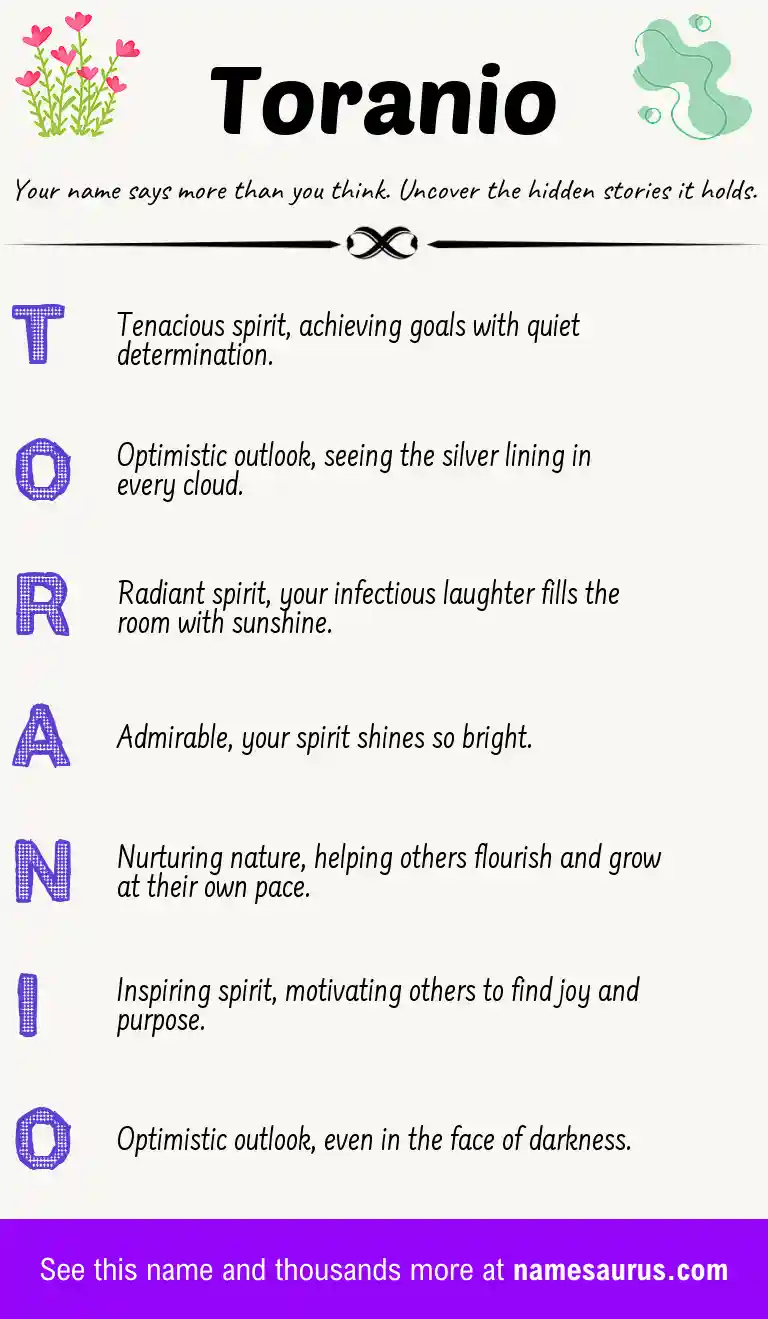 Toranio

Your name says more than you think. Uncover the hidden stories it holds.

T

Tenacious spirit, achieving goals with quiet determination.

O

Optimistic outlook, seeing the silver lining in every cloud.

R

Radiant spirit, your infectious laughter fills the room with sunshine.

A

Admirable, your spirit shines so bright.

N

Nurturing nature, helping others flourish and grow at their own pace.

I

Inspiring spirit, motivating others to find joy and purpose.

O

Optimistic outlook, even in the face of darkness.

See this name and thousands more at namesaurus.com